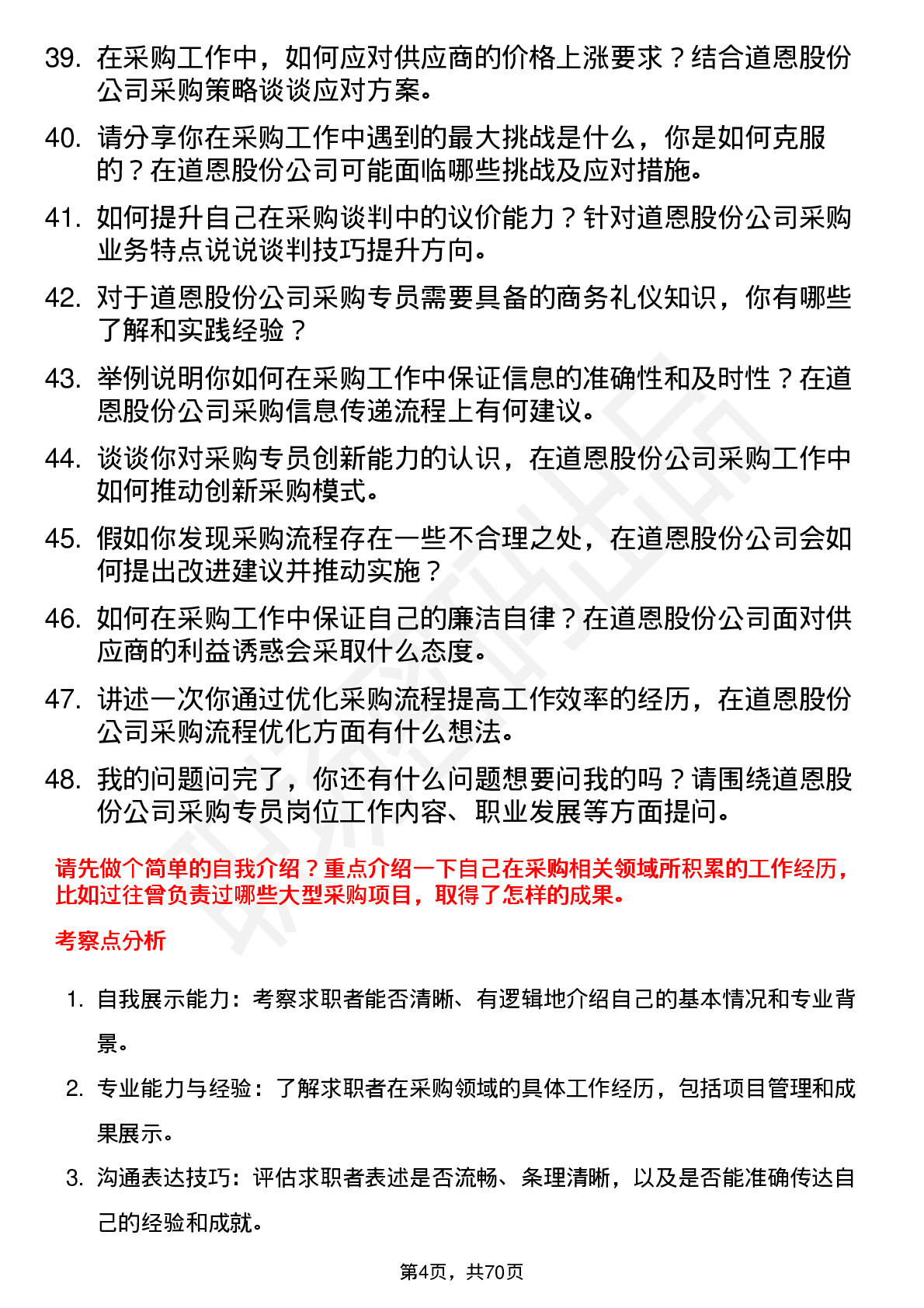 39. 在采购工作中，如何应对供应商的价格上涨要求？结合道恩股份公司采购策略谈谈应对方案。

40. 请分享你在采购工作中遇到的最大挑战是什么，你是如何克服的？在道恩股份公司可能面临哪些挑战及应对措施。

41. 如何提升自己在采购谈判中的议价能力？针对道恩股份公司采购业务特点说说谈判技巧提升方向。

42. 对于道恩股份公司采购专员需要具备的商务礼仪知识，你有哪些了解和实践经验？

43. 举例说明你如何在采购工作中保证信息的准确性和及时性？在道恩股份公司采购信息传递流程上有何建议。

44. 谈谈你对采购专员创新能力的认识，在道恩股份公司采购工作中如何推动创新采购模式。

45. 假如你发现采购流程存在一些不合理之处，在道恩股份公司会如何提出改进建议并推动实施？

46. 如何在采购工作中保证自己的廉洁自律？在道恩股份公司面对供应商的利益诱惑会采取什么态度。

47. 讲述一次你通过优化采购流程提高工作效率的经历，在道恩股份公司采购流程优化方面有什么想法。

48. 我的问题问完了，你还有什么问题想要问我的吗？请围绕道恩股份公司采购专员岗位工作内容、职业发展等方面提问。

请先做个简单的自我介绍？重点介绍一下自己在采购相关领域所积累的工作经历，比如过往曾负责过哪些大型采购项目，取得了怎样的成果。

考察点分析

1. 自我展示能力：考察求职者能否清晰、有逻辑地介绍自己的基本情况和专业背景。

2. 专业能力与经验：了解求职者在采购领域的具体工作经历，包括项目管理和成果展示。

3. 沟通表达技巧：评估求职者表述是否流畅、条理清晰，以及是否能准确传达自己的经验和成就。

第4页，共70页